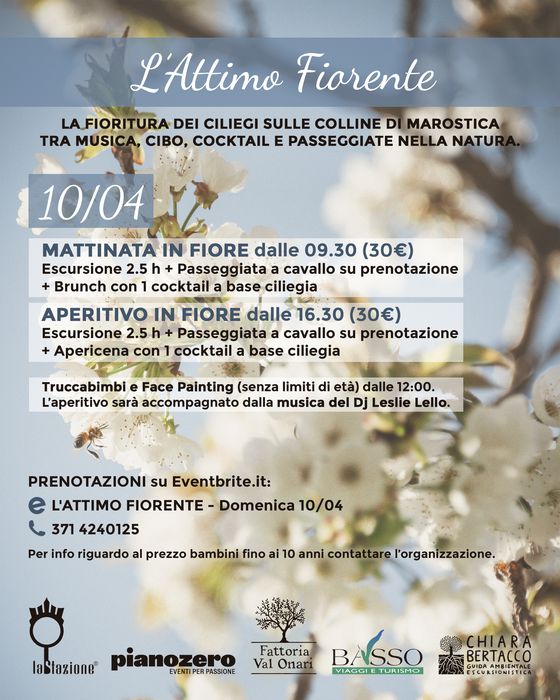 L'Attimo Fiorente

LA FIORITURA DEI CILIEGI SULLE COLLINE DI MAROSTICA TRA MUSICA, CIBO, COCKTAIL E PASSEGGIATE NELLA NATURA.

10/04

MATTINATA IN FIORE dalle 09.30 (30€)
Escursione 2.5 h + Passeggiata a cavallo su prenotazione + Brunch con 1 cocktail a base ciliegia

APERITIVO IN FIORE dalle 16.30 (30€)
Escursione 2.5 h + Passeggiata a cavallo su prenotazione + Apericena con 1 cocktail a base ciliegia

Truccabimbi e Face Painting (senza limiti di età) dalle 12:00.
L'aperitivo sarà accompagnato dalla musica del Dj Leslie Lello.

PRENOTAZIONI su Eventbrite.it:
L'ATTIMO FIORENTE - Domenica 10/04
371 4240125
Per info riguardo al prezzo bambini fino ai 10 anni contattare l'organizzazione.

laStazione

pianozero
EVENTI PER PASSIONE

Fattoria
Val Onari

BASSO
VIAGGI E TURISMO

CHIARA BERTACCO
GUIDA AMBIENTALE ESCURSIONISTICA